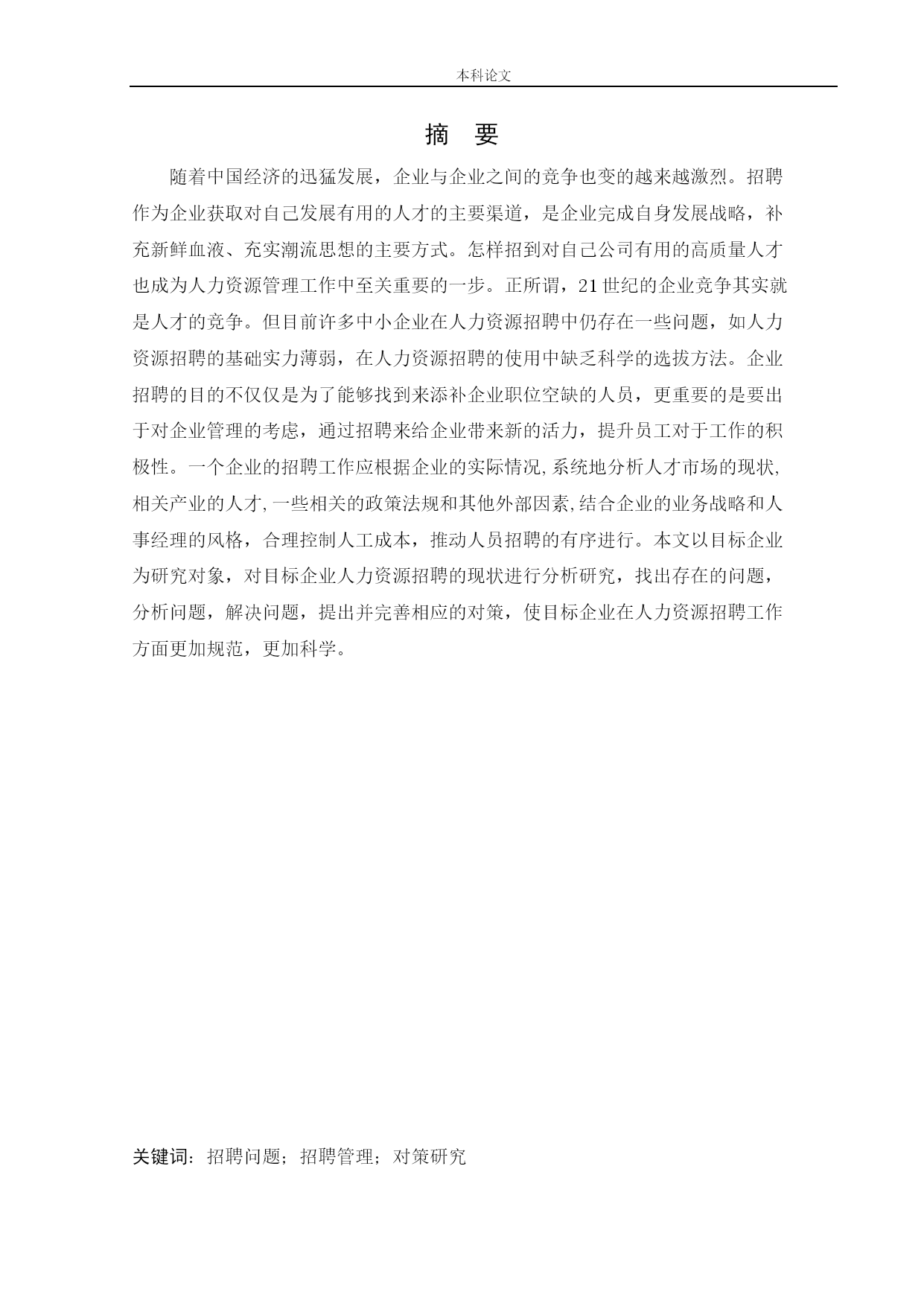 本科论文

摘 要

随着中国经济的迅猛发展，企业与企业之间的竞争也变的越来越激烈。招聘作为企业获取对自己发展有用的人才的主要渠道，是企业完成自身发展战略，补充新鲜血液、充实潮流思想的主要方式。怎样招到对自己公司有用的高质量人才也成为人力资源管理工作中至关重要的一步。正所谓，21世纪的企业竞争其实就是人才的竞争。但目前许多中小企业在人力资源招聘中仍存在一些问题，如人力资源招聘的基础实力薄弱，在人力资源招聘的使用中缺乏科学的选拔方法。企业招聘的目的不仅仅是为了能够找到来添补企业职位空缺的人员，更重要的是要出于对企业管理的考虑，通过招聘来给企业带来新的活力，提升员工对于工作的积极性。一个企业的招聘工作应根据企业的实际情况,系统地分析人才市场的现状,相关产业的人才,一些相关的政策法规和其他外部因素,结合企业的业务战略和人事经理的风格，合理控制人工成本，推动人员招聘的有序进行。本文以目标企业为研究对象，对目标企业人力资源招聘的现状进行分析研究，找出存在的问题，分析问题，解决问题，提出并完善相应的对策，使目标企业在人力资源招聘工作方面更加规范，更加科学。

关键词：招聘问题；招聘管理；对策研究